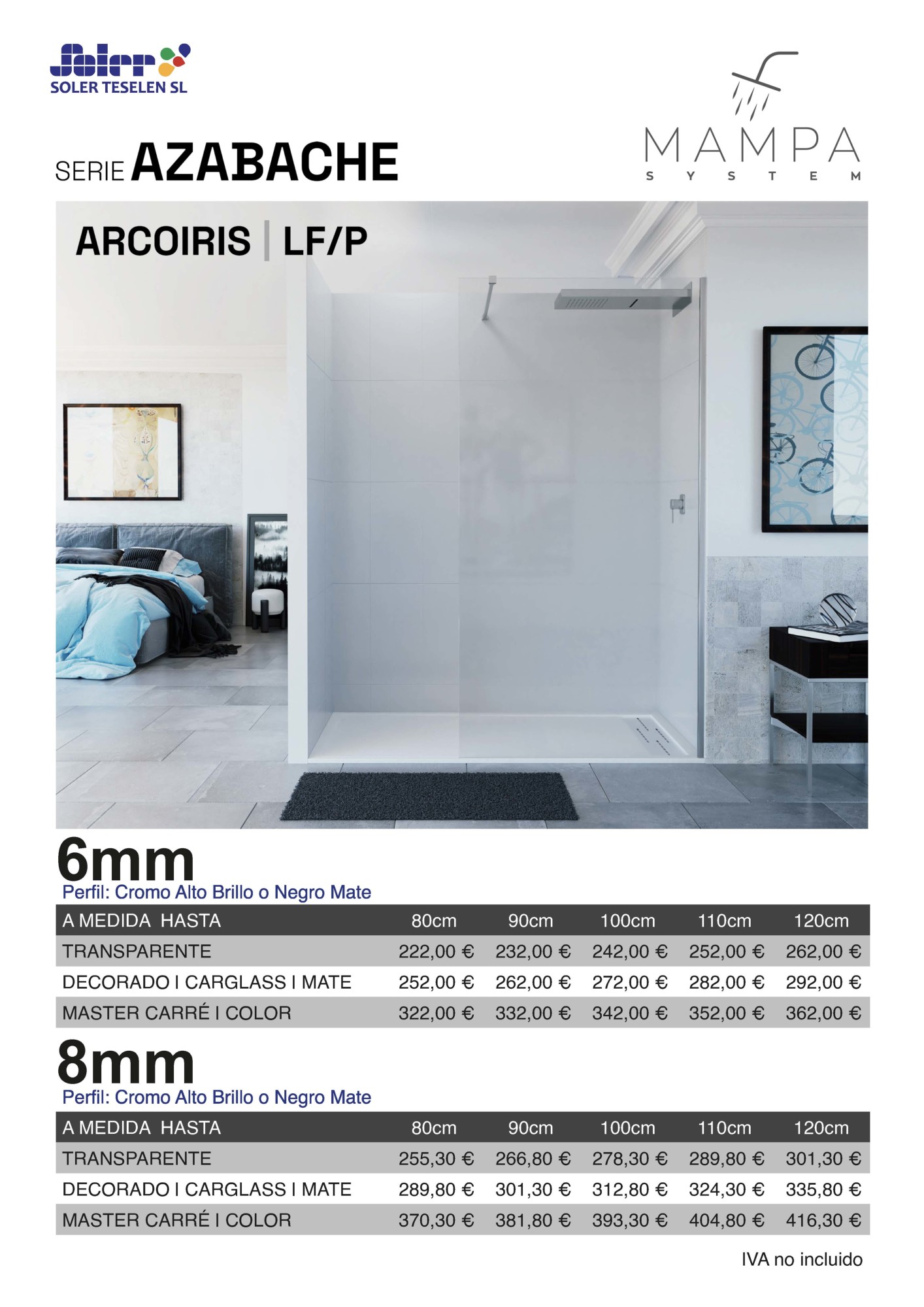 Soler
SOLER TESELEN SL

MAMPA
SYSTEM

SERIE AZABACHE

ARCOIRIS | LF/P

6mm
Perfil: Cromo Alto Brillo o Negro Mate

| A MEDIDA HASTA | 80cm | 90cm | 100cm | 110cm | 120cm |
|---|---|---|---|---|---|
| TRANSPARENTE | 222,00 € | 232,00 € | 242,00 € | 252,00 € | 262,00 € |
| DECORADO I CARGLASS I MATE | 252,00 € | 262,00 € | 272,00 € | 282,00 € | 292,00 € |
| MASTER CARRÉ I COLOR | 322,00 € | 332,00 € | 342,00 € | 352,00 € | 362,00 € |

8mm
Perfil: Cromo Alto Brillo o Negro Mate

| A MEDIDA HASTA | 80cm | 90cm | 100cm | 110cm | 120cm |
|---|---|---|---|---|---|
| TRANSPARENTE | 255,30 € | 266,80 € | 278,30 € | 289,80 € | 301,30 € |
| DECORADO I CARGLASS I MATE | 289,80 € | 301,30 € | 312,80 € | 324,30 € | 335,80 € |
| MASTER CARRÉ I COLOR | 370,30 € | 381,80 € | 393,30 € | 404,80 € | 416,30 € |

IVA no incluido